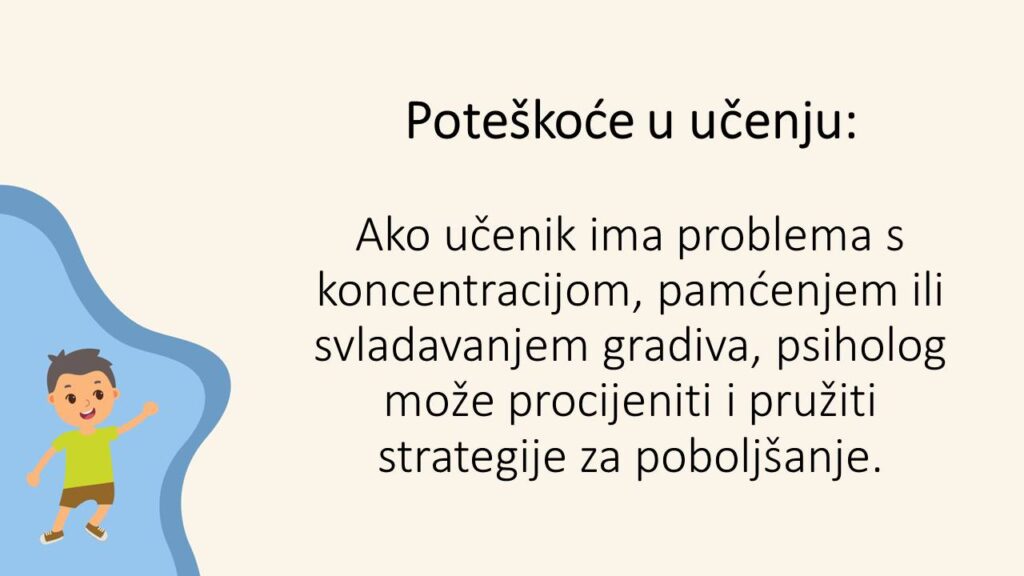 Poteškoće u učenju:

Ako učenik ima problema s koncentracijom, pamćenjem ili svladavanjem gradiva, psiholog može procijeniti i pružiti strategije za poboljšanje.